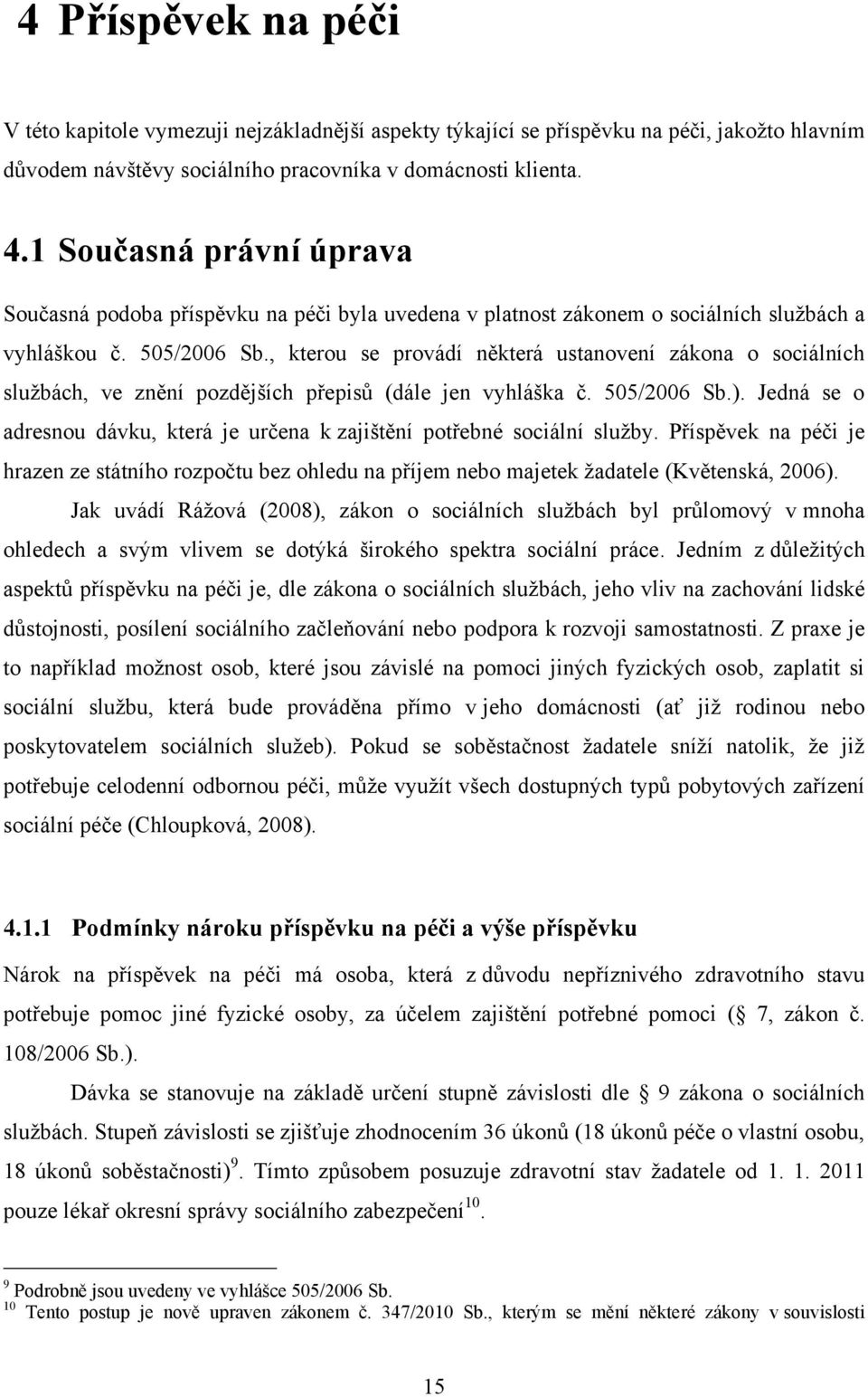 4 Příspěvek na péči

V této kapitole vymezuji nejzákladnější aspekty týkající se příspěvku na péči, jakožto hlavním důvodem návštěvy sociálního pracovníka v domácnosti klienta.

4.1 Současná právní úprava

Současná podoba příspěvku na péči byla uvedena v platnost zákonem o sociálních službách a vyhláškou č. 505/2006 Sb., kterou se provádí některá ustanovení zákona o sociálních službách, ve znění pozdějších přepisů (dále jen vyhláška č. 505/2006 Sb.). Jedná se o adresnou dávku, která je určena k zajištění potřebné sociální služby. Příspěvek na péči je hrazen ze státního rozpočtu bez ohledu na příjem nebo majetek žadatele (Květenská, 2006).

Jak uvádí Rážová (2008), zákon o sociálních službách byl průlomový v mnoha ohledech a svým vlivem se dotýká širokého spektra sociální práce. Jedním z důležitých aspektů příspěvku na péči je, dle zákona o sociálních službách, jeho vliv na zachování lidské důstojnosti, posílení sociálního začleňování nebo podpora k rozvoji samostatnosti. Z praxe je to například možnost osob, které jsou závislé na pomoci jiných fyzických osob, zaplatit si sociální službu, která bude prováděna přímo v jeho domácnosti (ať již rodinou nebo poskytovatelem sociálních služeb). Pokud se soběstačnost žadatele sníží natolik, že již potřebuje celodenní odbornou péči, může využít všech dostupných typů pobytových zařízení sociální péče (Chloupková, 2008).

4.1.1 Podmínky nároku příspěvku na péči a výše příspěvku

Nárok na příspěvek na péči má osoba, která z důvodu nepříznivého zdravotního stavu potřebuje pomoc jiné fyzické osoby, za účelem zajištění potřebné pomoci ( 7, zákon č. 108/2006 Sb.).

Dávka se stanovuje na základě určení stupně závislosti dle 9 zákona o sociálních službách. Stupeň závislosti se zjišťuje zhodnocením 36 úkonů (18 úkonů péče o vlastní osobu, 18 úkonů soběstačnosti)$^9$. Tímto způsobem posuzuje zdravotní stav žadatele od 1. 1. 2011 pouze lékař okresní správy sociálního zabezpečení$^{10}$.

$^9$ Podrobně jsou uvedeny ve vyhlášce 505/2006 Sb.
$^{10}$ Tento postup je nově upraven zákonem č. 347/2010 Sb., kterým se mění některé zákony v souvislosti

15